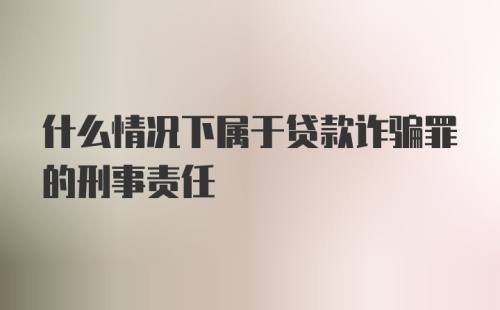 什么情况下属于贷款诈骗罪的刑事责任